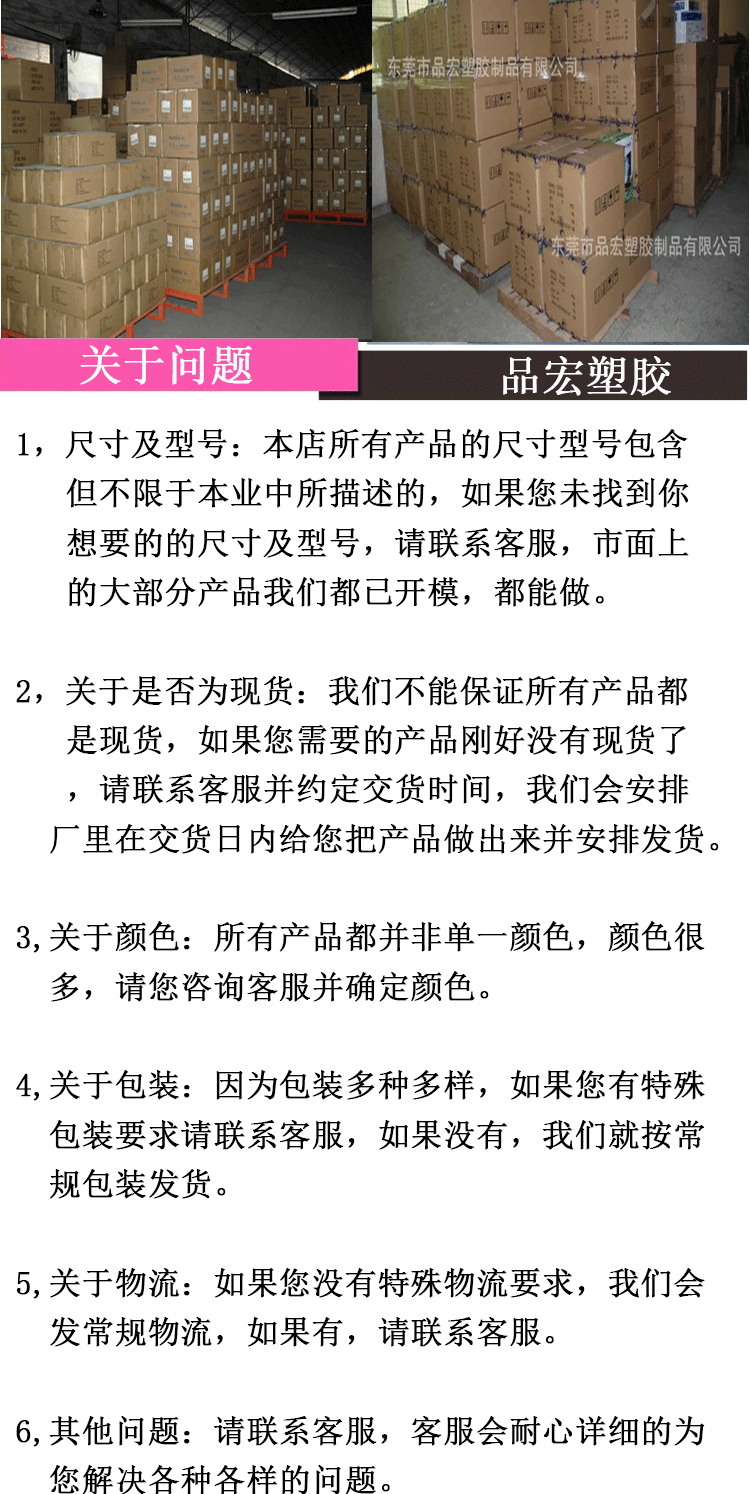 东莞市品宏塑胶制品有限公司

东莞市品宏塑胶制品有限公司

关于问题

品宏塑胶

1，尺寸及型号：本店所有产品的尺寸型号包含但不限于本业中所描述的，如果您未找到你想要的的尺寸及型号，请联系客服，市面上的大部分产品我们都已开模，都能做。

2，关于是否为现货：我们不能保证所有产品都是现货，如果您需要的产品刚好没有现货了，请联系客服并约定交货时间，我们会安排厂里在交货日内给您把产品做出来并安排发货。

3,关于颜色：所有产品都并非单一颜色，颜色很多，请您咨询客服并确定颜色。

4,关于包装：因为包装多种多样，如果您有特殊包装要求请联系客服，如果没有，我们就按常规包装发货。

5,关于物流：如果您没有特殊物流要求，我们会发常规物流，如果有，请联系客服。

6,其他问题：请联系客服，客服会耐心详细的为您解决各种各样的问题。